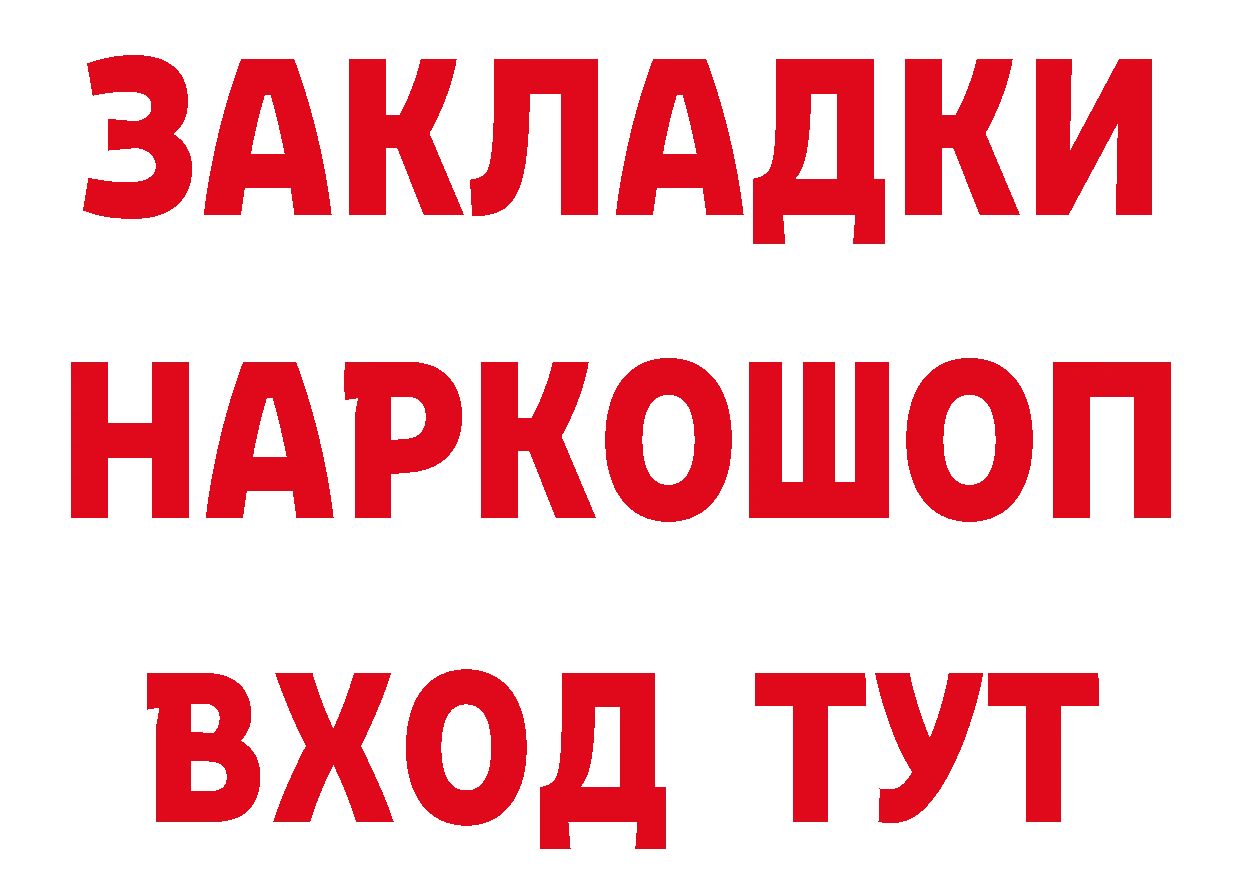 ЗАКЛАДКИ
НАРКОШОП
ВХОД ТУТ